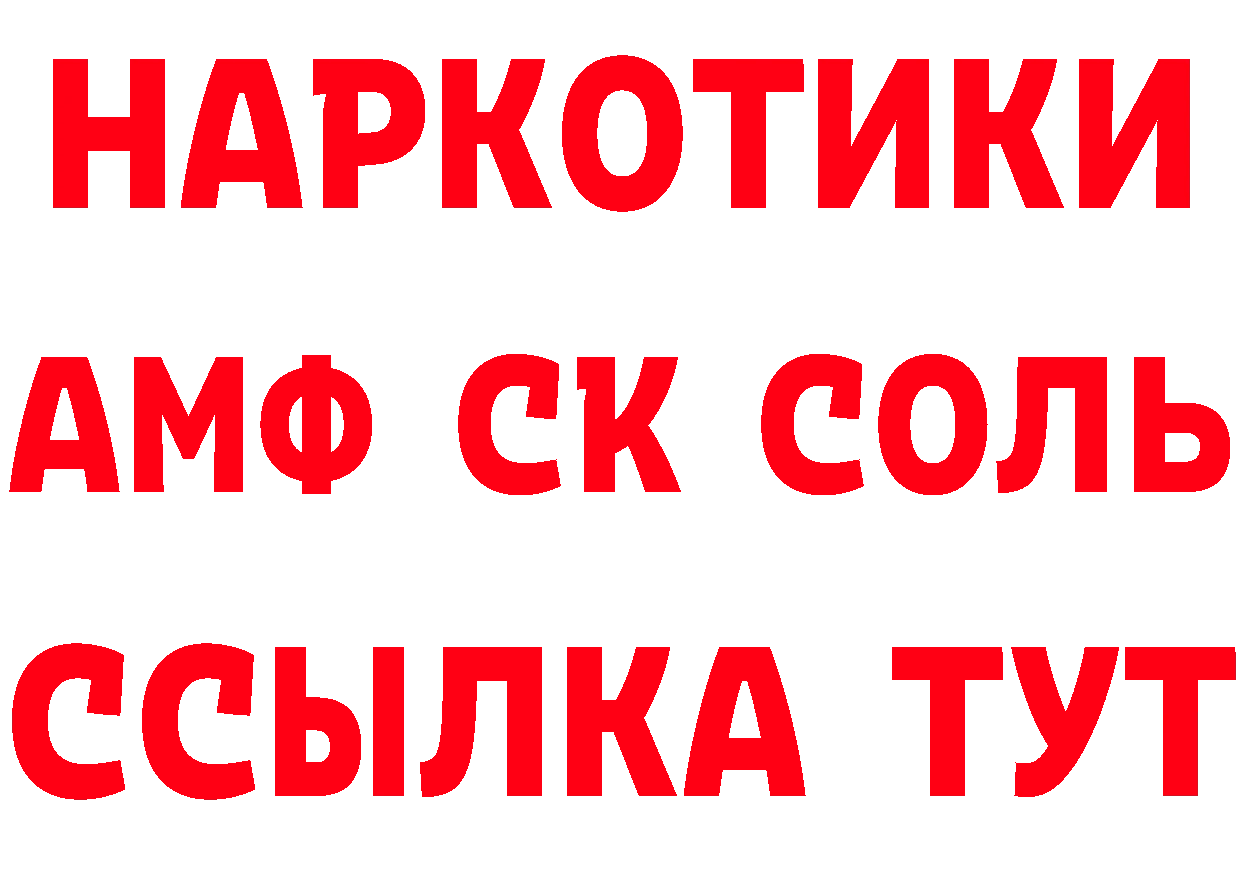 НАРКОТИКИ

АМФ СК СОЛЬ

ССЫЛКА ТУТ